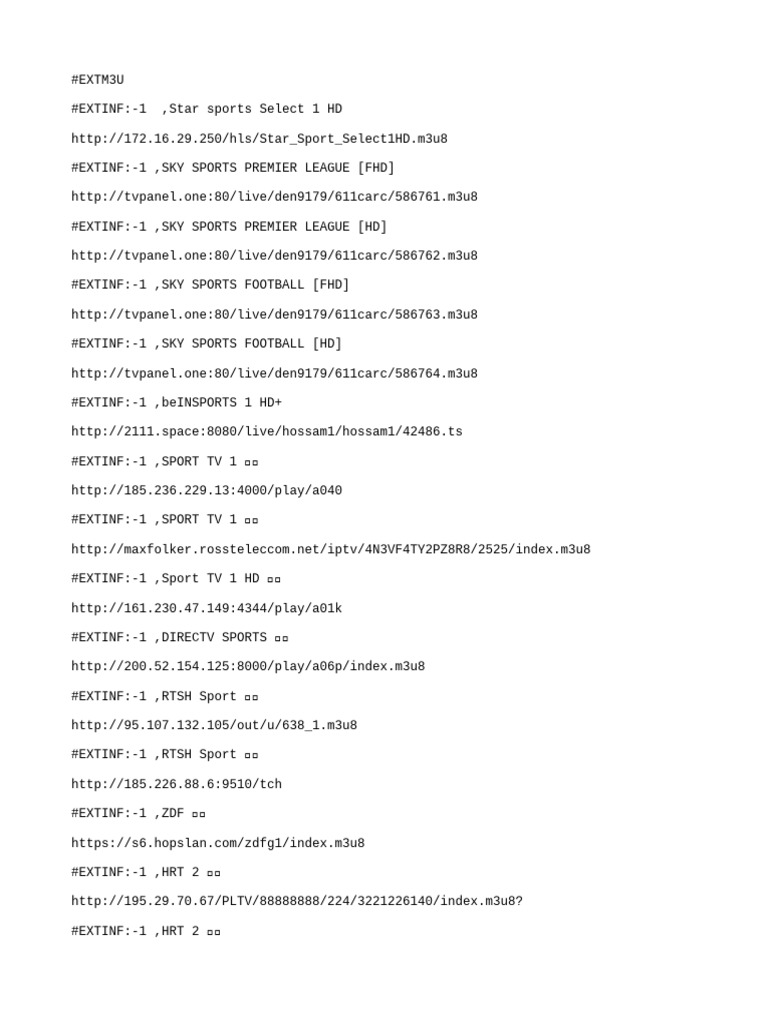 #EXTM3U

#EXTINF:-1 ,Star sports Select 1 HD

http://172.16.29.250/hls/Star_Sport_Select1HD.m3u8

#EXTINF:-1 ,SKY SPORTS PREMIER LEAGUE [FHD]

http://tvpanel.one:80/live/den9179/611carc/586761.m3u8

#EXTINF:-1 ,SKY SPORTS PREMIER LEAGUE [HD]

http://tvpanel.one:80/live/den9179/611carc/586762.m3u8

#EXTINF:-1 ,SKY SPORTS FOOTBALL [FHD]

http://tvpanel.one:80/live/den9179/611carc/586763.m3u8

#EXTINF:-1 ,SKY SPORTS FOOTBALL [HD]

http://tvpanel.one:80/live/den9179/611carc/586764.m3u8

#EXTINF:-1 ,beINSPORTS 1 HD+

http://2111.space:8080/live/hossam1/hossam1/42486.ts

#EXTINF:-1 ,SPORT TV 1 ▫▫

http://185.236.229.13:4000/play/a040

#EXTINF:-1 ,SPORT TV 1 ▫▫

http://maxfolker.rossteleccom.net/iptv/4N3VF4TY2PZ8R8/2525/index.m3u8

#EXTINF:-1 ,Sport TV 1 HD ▫▫

http://161.230.47.149:4344/play/a01k

#EXTINF:-1 ,DIRECTV SPORTS ▫▫

http://200.52.154.125:8000/play/a06p/index.m3u8

#EXTINF:-1 ,RTSH Sport ▫▫

http://95.107.132.105/out/u/638_1.m3u8

#EXTINF:-1 ,RTSH Sport ▫▫

http://185.226.88.6:9510/tch

#EXTINF:-1 ,ZDF ▫▫

https://s6.hopslan.com/zdfg1/index.m3u8

#EXTINF:-1 ,HRT 2 ▫▫

http://195.29.70.67/PLTV/88888888/224/3221226140/index.m3u8?

#EXTINF:-1 ,HRT 2 ▫▫